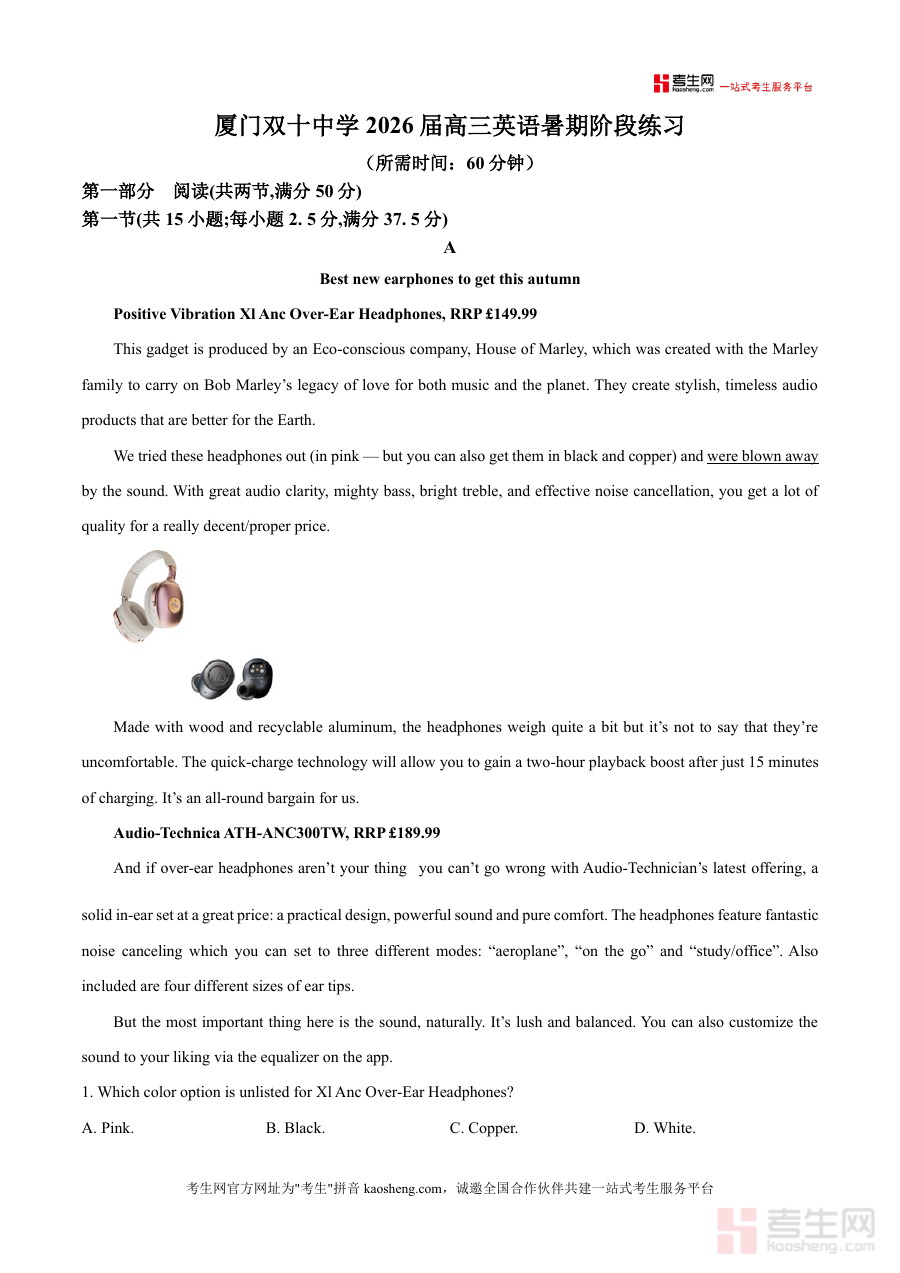 考生网 kaosheng.com 一站式考生服务平台

厦门双十中学 2026 届高三英语暑期阶段练习

（所需时间：60 分钟）

第一部分　阅读(共两节,满分 50 分)

第一节(共 15 小题;每小题 2. 5 分,满分 37. 5 分)

A

Best new earphones to get this autumn

Positive Vibration Xl Anc Over-Ear Headphones, RRP £149.99

This gadget is produced by an Eco-conscious company, House of Marley, which was created with the Marley family to carry on Bob Marley’s legacy of love for both music and the planet. They create stylish, timeless audio products that are better for the Earth.

We tried these headphones out (in pink — but you can also get them in black and copper) and were blown away by the sound. With great audio clarity, mighty bass, bright treble, and effective noise cancellation, you get a lot of quality for a really decent/proper price.

Made with wood and recyclable aluminum, the headphones weigh quite a bit but it’s not to say that they’re uncomfortable. The quick-charge technology will allow you to gain a two-hour playback boost after just 15 minutes of charging. It’s an all-round bargain for us.

Audio-Technica ATH-ANC300TW, RRP £189.99

And if over-ear headphones aren’t your thing　you can’t go wrong with Audio-Technician’s latest offering, a solid in-ear set at a great price: a practical design, powerful sound and pure comfort. The headphones feature fantastic noise canceling which you can set to three different modes: “aeroplane”, “on the go” and “study/office”. Also included are four different sizes of ear tips.

But the most important thing here is the sound, naturally. It’s lush and balanced. You can also customize the sound to your liking via the equalizer on the app.

1. Which color option is unlisted for Xl Anc Over-Ear Headphones?

A. Pink.　　B. Black.　　C. Copper.　　D. White.

考生网官方网址为"考生"拼音 kaosheng.com，诚邀全国合作伙伴共建一站式考生服务平台

考生网 kaosheng.com